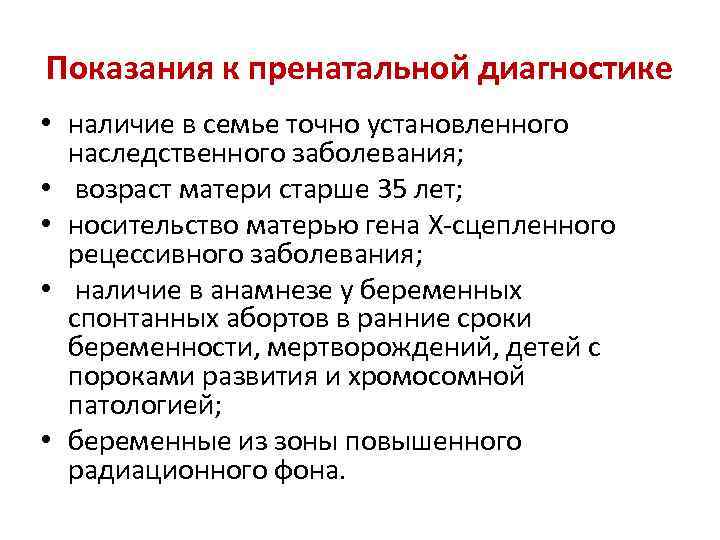 Показания к пренатальной диагностике

• наличие в семье точно установленного наследственного заболевания;
• возраст матери старше 35 лет;
• носительство матерью гена Х-сцепленного рецессивного заболевания;
• наличие в анамнезе у беременных спонтанных абортов в ранние сроки беременности, мертворождений, детей с пороками развития и хромосомной патологией;
• беременные из зоны повышенного радиационного фона.